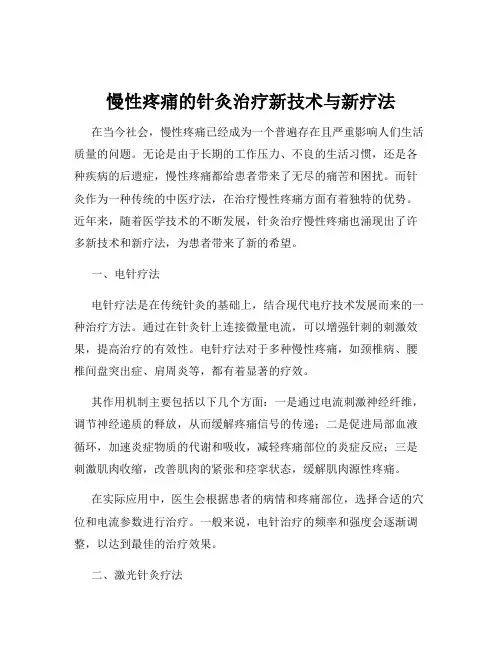 慢性疼痛的针灸治疗新技术与新疗法

在当今社会，慢性疼痛已经成为一个普遍存在且严重影响人们生活质量的问题。无论是由于长期的工作压力、不良的生活习惯，还是各种疾病的后遗症，慢性疼痛都给患者带来了无尽的痛苦和困扰。而针灸作为一种传统的中医疗法，在治疗慢性疼痛方面有着独特的优势。近年来，随着医学技术的不断发展，针灸治疗慢性疼痛也涌现出了许多新技术和新疗法，为患者带来了新的希望。

一、电针疗法

电针疗法是在传统针灸的基础上，结合现代电疗技术发展而来的一种治疗方法。通过在针灸针上连接微量电流，可以增强针刺的刺激效果，提高治疗的有效性。电针疗法对于多种慢性疼痛，如颈椎病、腰椎间盘突出症、肩周炎等，都有着显著的疗效。

其作用机制主要包括以下几个方面：一是通过电流刺激神经纤维，调节神经递质的释放，从而缓解疼痛信号的传递；二是促进局部血液循环，加速炎症物质的代谢和吸收，减轻疼痛部位的炎症反应；三是刺激肌肉收缩，改善肌肉的紧张和痉挛状态，缓解肌肉源性疼痛。

在实际应用中，医生会根据患者的病情和疼痛部位，选择合适的穴位和电流参数进行治疗。一般来说，电针治疗的频率和强度会逐渐调整，以达到最佳的治疗效果。

二、激光针灸疗法